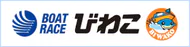 BOAT RACE びわこ BIWAKO